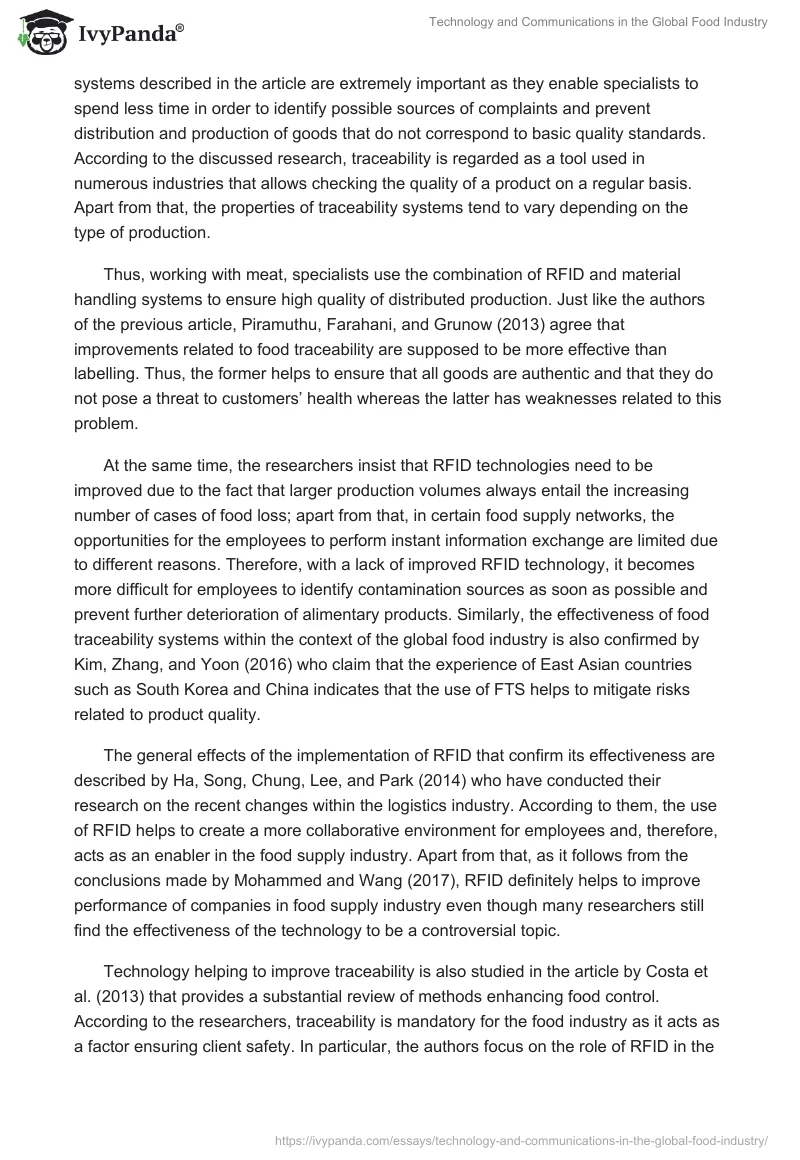 IvyPanda®

Technology and Communications in the Global Food Industry

systems described in the article are extremely important as they enable specialists to spend less time in order to identify possible sources of complaints and prevent distribution and production of goods that do not correspond to basic quality standards. According to the discussed research, traceability is regarded as a tool used in numerous industries that allows checking the quality of a product on a regular basis. Apart from that, the properties of traceability systems tend to vary depending on the type of production.

Thus, working with meat, specialists use the combination of RFID and material handling systems to ensure high quality of distributed production. Just like the authors of the previous article, Piramuthu, Farahani, and Grunow (2013) agree that improvements related to food traceability are supposed to be more effective than labelling. Thus, the former helps to ensure that all goods are authentic and that they do not pose a threat to customers' health whereas the latter has weaknesses related to this problem.

At the same time, the researchers insist that RFID technologies need to be improved due to the fact that larger production volumes always entail the increasing number of cases of food loss; apart from that, in certain food supply networks, the opportunities for the employees to perform instant information exchange are limited due to different reasons. Therefore, with a lack of improved RFID technology, it becomes more difficult for employees to identify contamination sources as soon as possible and prevent further deterioration of alimentary products. Similarly, the effectiveness of food traceability systems within the context of the global food industry is also confirmed by Kim, Zhang, and Yoon (2016) who claim that the experience of East Asian countries such as South Korea and China indicates that the use of FTS helps to mitigate risks related to product quality.

The general effects of the implementation of RFID that confirm its effectiveness are described by Ha, Song, Chung, Lee, and Park (2014) who have conducted their research on the recent changes within the logistics industry. According to them, the use of RFID helps to create a more collaborative environment for employees and, therefore, acts as an enabler in the food supply industry. Apart from that, as it follows from the conclusions made by Mohammed and Wang (2017), RFID definitely helps to improve performance of companies in food supply industry even though many researchers still find the effectiveness of the technology to be a controversial topic.

Technology helping to improve traceability is also studied in the article by Costa et al. (2013) that provides a substantial review of methods enhancing food control. According to the researchers, traceability is mandatory for the food industry as it acts as a factor ensuring client safety. In particular, the authors focus on the role of RFID in the

https://ivypanda.com/essays/technology-and-communications-in-the-global-food-industry/